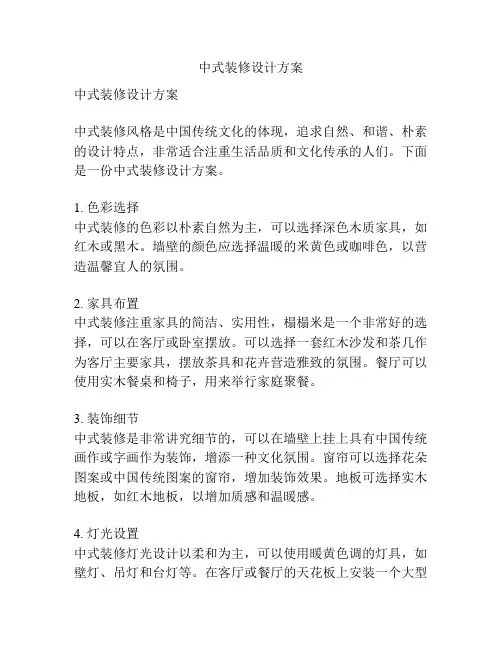 中式装修设计方案

中式装修设计方案

中式装修风格是中国传统文化的体现，追求自然、和谐、朴素的设计特点，非常适合注重生活品质和文化传承的人们。下面是一份中式装修设计方案。

1. 色彩选择
中式装修的色彩以朴素自然为主，可以选择深色木质家具，如红木或黑木。墙壁的颜色应选择温暖的米黄色或咖啡色，以营造温馨宜人的氛围。

2. 家具布置
中式装修注重家具的简洁、实用性，榻榻米是一个非常好的选择，可以在客厅或卧室摆放。可以选择一套红木沙发和茶几作为客厅主要家具，摆放茶具和花卉营造雅致的氛围。餐厅可以使用实木餐桌和椅子，用来举行家庭聚餐。

3. 装饰细节
中式装修是非常讲究细节的，可以在墙壁上挂上具有中国传统画作或字画作为装饰，增添一种文化氛围。窗帘可以选择花朵图案或中国传统图案的窗帘，增加装饰效果。地板可选择实木地板，如红木地板，以增加质感和温暖感。

4. 灯光设置
中式装修灯光设计以柔和为主，可以使用暖黄色调的灯具，如壁灯、吊灯和台灯等。在客厅或餐厅的天花板上安装一个大型